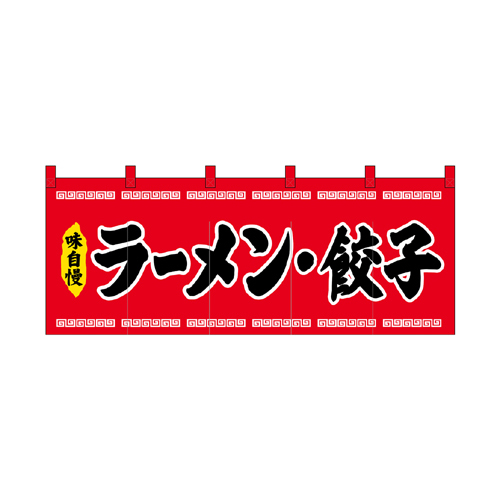 味自慢
ラーメン・餃子